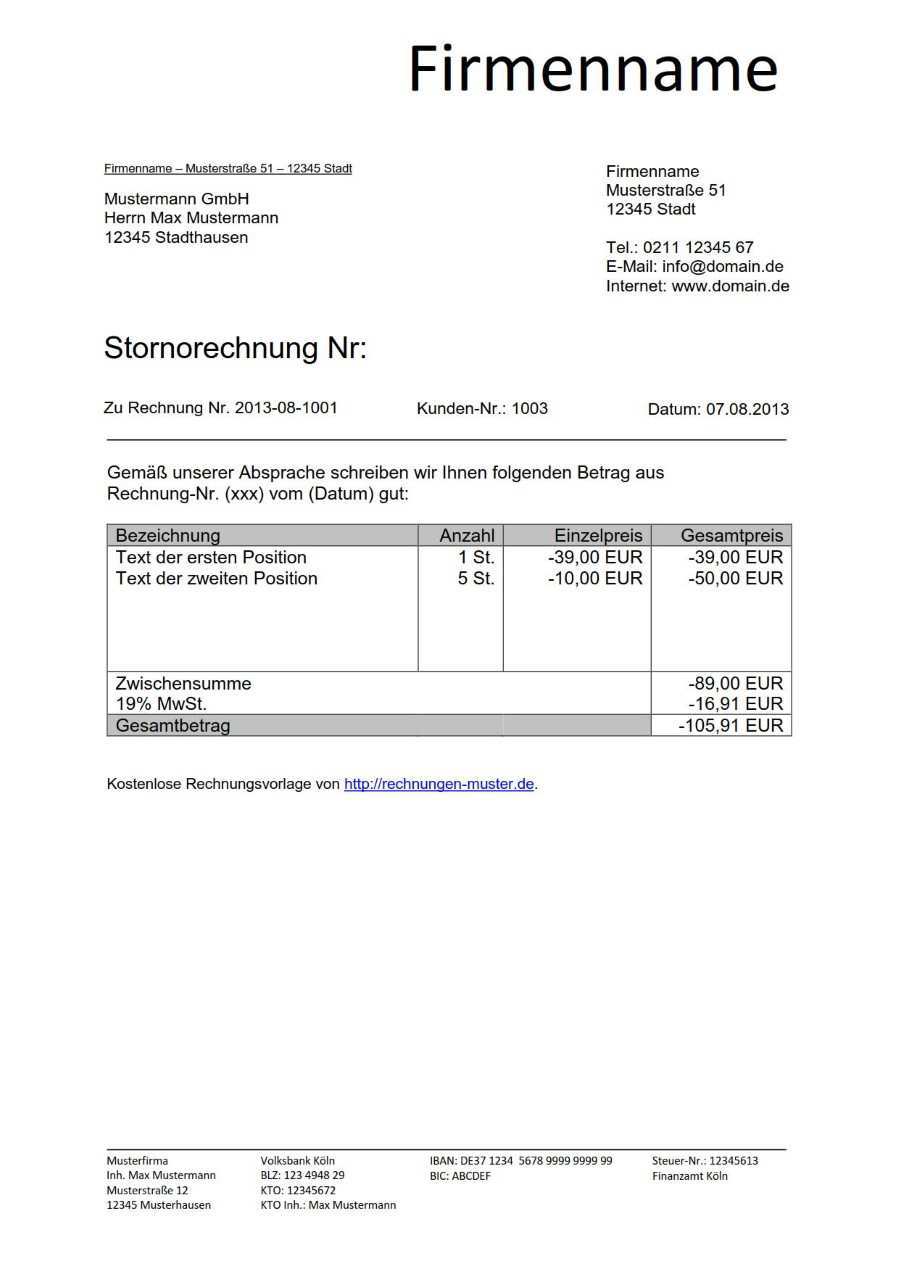 Firmenname

Firmenname – Musterstraße 51 – 12345 Stadt

Mustermann GmbH
Herrn Max Mustermann
12345 Stadthausen

Firmenname
Musterstraße 51
12345 Stadt

Tel.: 0211 12345 67
E-Mail: info@domain.de
Internet: www.domain.de

Stornorechnung Nr:

Zu Rechnung Nr. 2013-08-1001 Kunden-Nr.: 1003 Datum: 07.08.2013

Gemäß unserer Absprache schreiben wir Ihnen folgenden Betrag aus Rechnung-Nr. (xxx) vom (Datum) gut:

| Bezeichnung | Anzahl | Einzelpreis | Gesamtpreis |
|---|---|---|---|
| Text der ersten Position | 1 St. | -39,00 EUR | -39,00 EUR |
| Text der zweiten Position | 5 St. | -10,00 EUR | -50,00 EUR |
| Zwischensumme | | | -89,00 EUR |
| 19% MwSt. | | | -16,91 EUR |
| Gesamtbetrag | | | -105,91 EUR |

Kostenlose Rechnungsvorlage von http://rechnungen-muster.de.

Musterfirma
Inh. Max Mustermann
Musterstraße 12
12345 Musterhausen

Volksbank Köln
BLZ: 123 4948 29
KTO: 12345672
KTO Inh.: Max Mustermann

IBAN: DE37 1234 5678 9999 9999 99
BIC: ABCDEF

Steuer-Nr.: 12345613
Finanzamt Köln